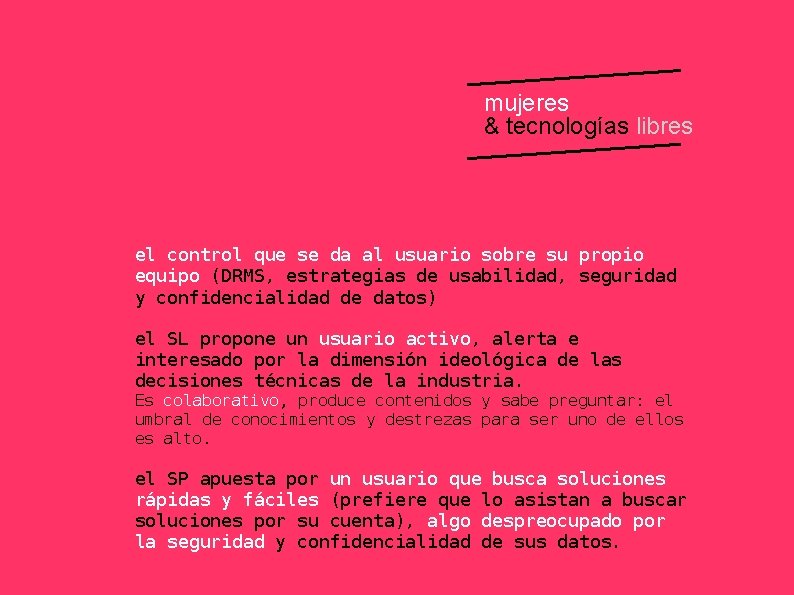 mujeres
& tecnologías libres

el control que se da al usuario sobre su propio equipo (DRMS, estrategias de usabilidad, seguridad y confidencialidad de datos)

el SL propone un usuario activo, alerta e interesado por la dimensión ideológica de las decisiones técnicas de la industria.
Es colaborativo, produce contenidos y sabe preguntar: el umbral de conocimientos y destrezas para ser uno de ellos es alto.

el SP apuesta por un usuario que busca soluciones rápidas y fáciles (prefiere que lo asistan a buscar soluciones por su cuenta), algo despreocupado por la seguridad y confidencialidad de sus datos.